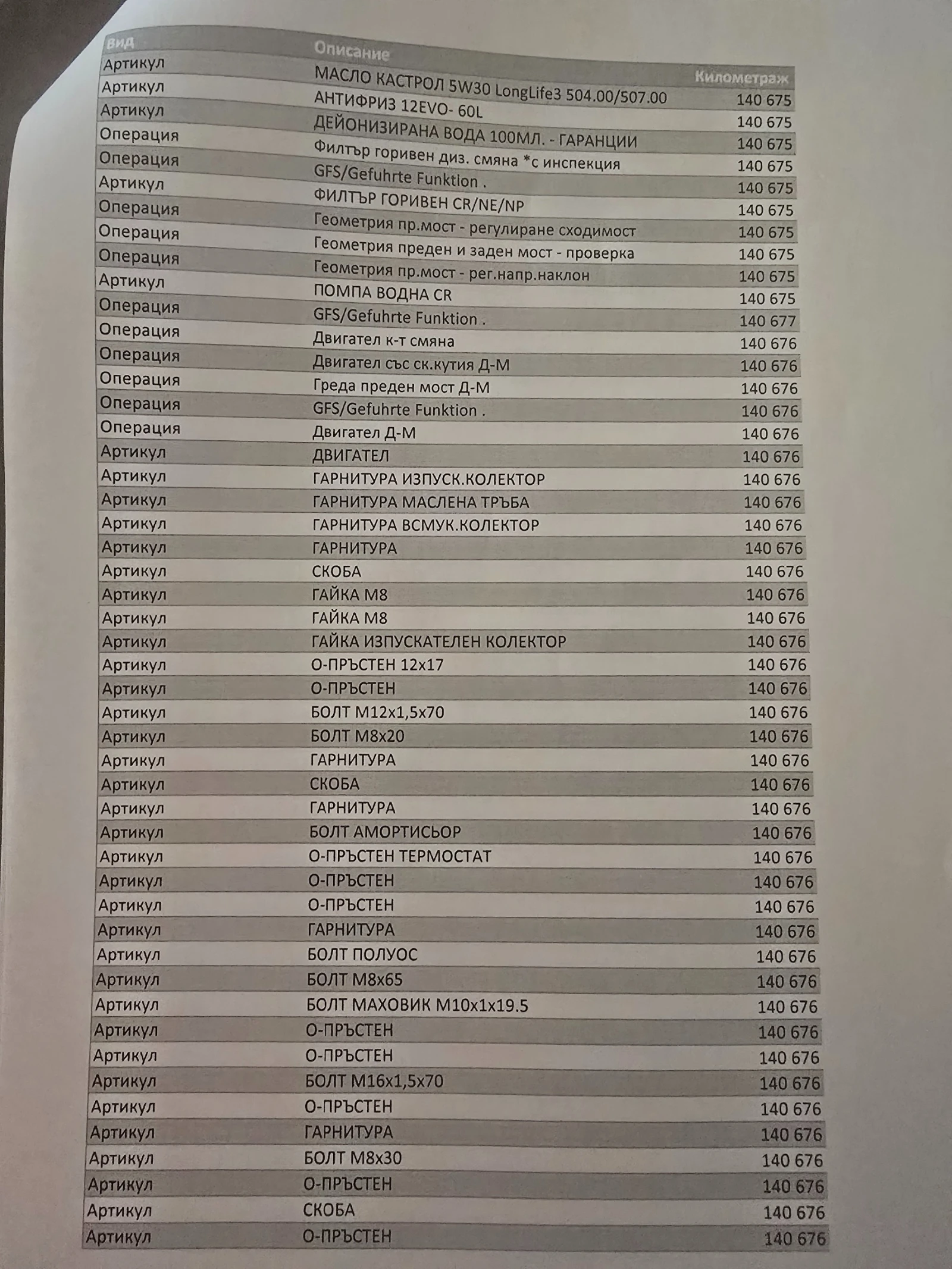 | Вид | Описание | Километраж |
|---|---|---|
| Артикул | МАСЛО КАСТРОЛ 5W30 LongLife3 504.00/507.00 | 140 675 |
| Артикул | АНТИФРИЗ 12EVO- 60L | 140 675 |
| Артикул | ДЕЙОНИЗИРАНА ВОДА 100МЛ. - ГАРАНЦИИ | 140 675 |
| Операция | Филтър горивен диз. смяна *с инспекция | 140 675 |
| Операция | GFS/Gefuhrte Funktion . | 140 675 |
| Артикул | ФИЛТЪР ГОРИВЕН CR/NE/NP | 140 675 |
| Операция | Геометрия пр.мост - регулиране сходимост | 140 675 |
| Операция | Геометрия преден и заден мост - проверка | 140 675 |
| Операция | Геометрия пр.мост - рег.напр.наклон | 140 675 |
| Артикул | ПОМПА ВОДНА CR | 140 675 |
| Операция | GFS/Gefuhrte Funktion . | 140 677 |
| Операция | Двигател к-т смяна | 140 676 |
| Операция | Двигател със ск.кутия Д-М | 140 676 |
| Операция | Греда преден мост Д-М | 140 676 |
| Операция | GFS/Gefuhrte Funktion . | 140 676 |
| Операция | Двигател Д-М | 140 676 |
| Артикул | ДВИГАТЕЛ | 140 676 |
| Артикул | ГАРНИТУРА ИЗПУСК.КОЛЕКТОР | 140 676 |
| Артикул | ГАРНИТУРА МАСЛЕНА ТРЪБА | 140 676 |
| Артикул | ГАРНИТУРА ВСМУК.КОЛЕКТОР | 140 676 |
| Артикул | ГАРНИТУРА | 140 676 |
| Артикул | СКОБА | 140 676 |
| Артикул | ГАЙКА М8 | 140 676 |
| Артикул | ГАЙКА М8 | 140 676 |
| Артикул | ГАЙКА ИЗПУСКАТЕЛЕН КОЛЕКТОР | 140 676 |
| Артикул | О-ПРЪСТЕН 12x17 | 140 676 |
| Артикул | О-ПРЪСТЕН | 140 676 |
| Артикул | БОЛТ М12x1,5x70 | 140 676 |
| Артикул | БОЛТ М8x20 | 140 676 |
| Артикул | ГАРНИТУРА | 140 676 |
| Артикул | СКОБА | 140 676 |
| Артикул | ГАРНИТУРА | 140 676 |
| Артикул | БОЛТ АМОРТИСЬОР | 140 676 |
| Артикул | О-ПРЪСТЕН ТЕРМОСТАТ | 140 676 |
| Артикул | О-ПРЪСТЕН | 140 676 |
| Артикул | О-ПРЪСТЕН | 140 676 |
| Артикул | ГАРНИТУРА | 140 676 |
| Артикул | БОЛТ ПОЛУОС | 140 676 |
| Артикул | БОЛТ М8x65 | 140 676 |
| Артикул | БОЛТ МАХОВИК М10x1x19.5 | 140 676 |
| Артикул | О-ПРЪСТЕН | 140 676 |
| Артикул | О-ПРЪСТЕН | 140 676 |
| Артикул | БОЛТ М16x1,5x70 | 140 676 |
| Артикул | О-ПРЪСТЕН | 140 676 |
| Артикул | ГАРНИТУРА | 140 676 |
| Артикул | БОЛТ М8x30 | 140 676 |
| Артикул | О-ПРЪСТЕН | 140 676 |
| Артикул | СКОБА | 140 676 |
| Артикул | О-ПРЪСТЕН | 140 676 |